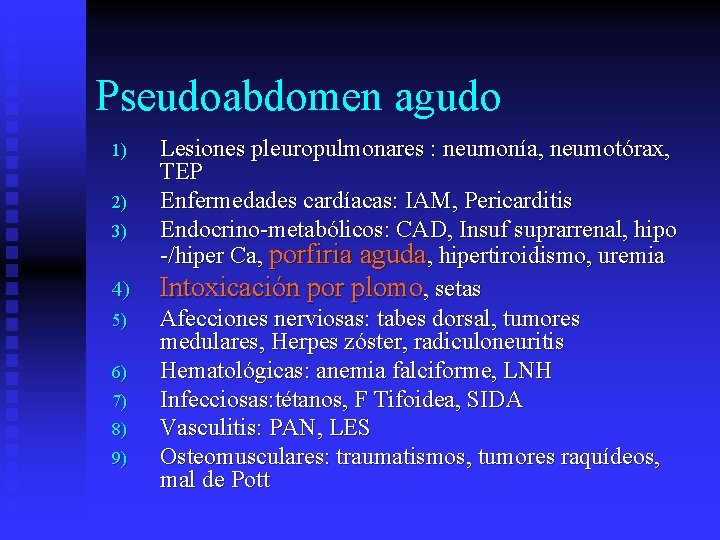 Pseudoabdomen agudo

1) Lesiones pleuropulmonares : neumonía, neumotórax, TEP
2) Enfermedades cardíacas: IAM, Pericarditis
3) Endocrino-metabólicos: CAD, Insuf suprarrenal, hipo -/hiper Ca, porfiria aguda, hipertiroidismo, uremia
4) Intoxicación por plomo, setas
5) Afecciones nerviosas: tabes dorsal, tumores medulares, Herpes zóster, radiculoneuritis
6) Hematológicas: anemia falciforme, LNH
7) Infecciosas:tétanos, F Tifoidea, SIDA
8) Vasculitis: PAN, LES
9) Osteomusculares: traumatismos, tumores raquídeos, mal de Pott